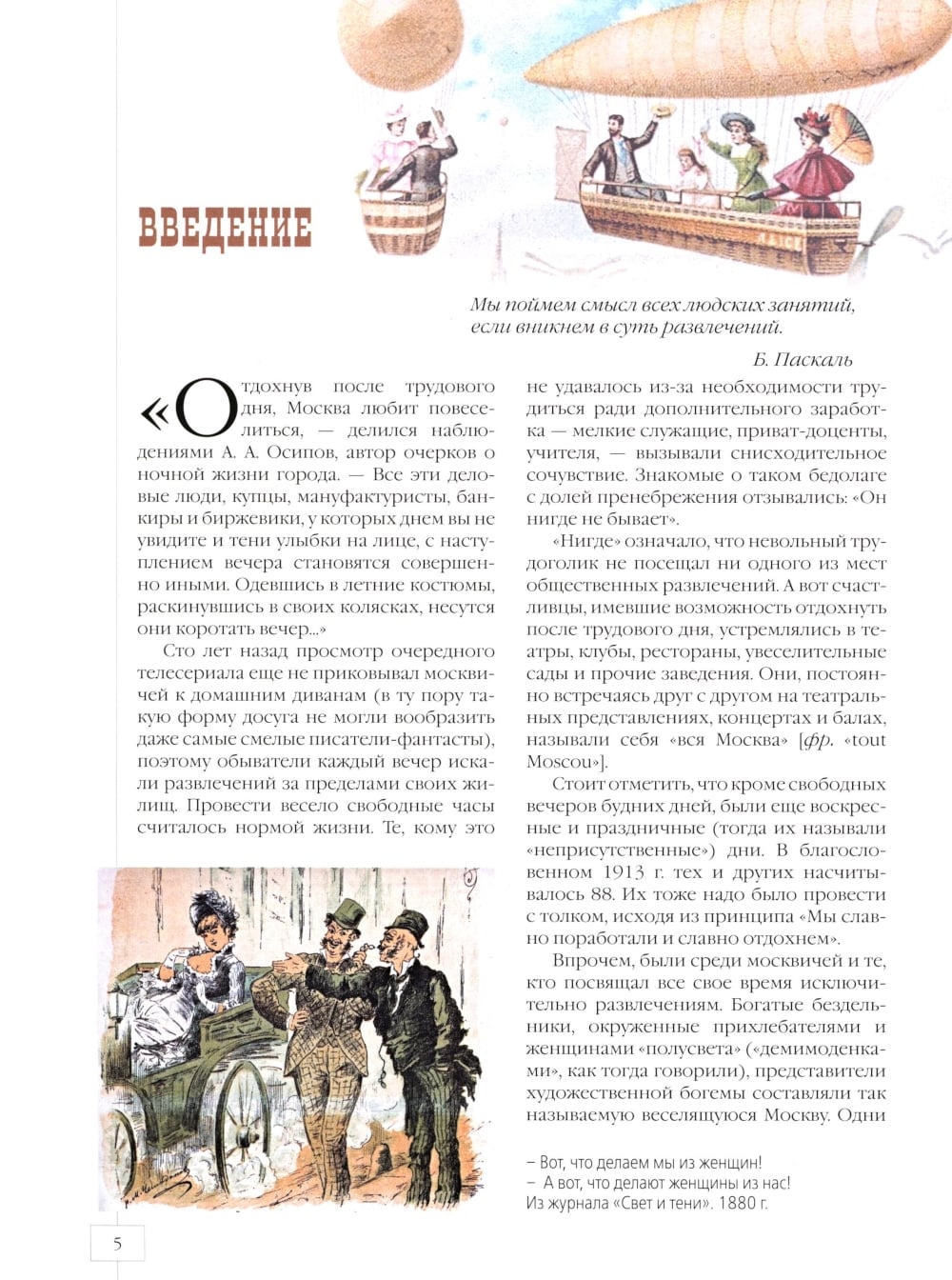 ВВЕДЕНИЕ

Мы поймем смысл всех людских занятий, если вникнем в суть развлечений.

Б. Паскаль

«Отдохнув после трудового дня, Москва любит повеселиться, — делился наблюдениями А. А. Осипов, автор очерков о ночной жизни города. — Все эти деловые люди, купцы, мануфактуристы, банкиры и биржевики, у которых днем вы не увидите и тени улыбки на лице, с наступлением вечера становятся совершенно иными. Одевшись в летние костюмы, раскинувшись в своих колясках, несутся они коротать вечер...»

Сто лет назад просмотр очередного телесериала еще не приковывал москвичей к домашним диванам (в ту пору такую форму досуга не могли вообразить даже самые смелые писатели-фантасты), поэтому обыватели каждый вечер искали развлечений за пределами своих жилищ. Провести весело свободные часы считалось нормой жизни. Те, кому это не удавалось из-за необходимости трудиться ради дополнительного заработка — мелкие служащие, приват-доценты, учителя, — вызывали снисходительное сочувствие. Знакомые о таком бедолаге с долей пренебрежения отзывались: «Он нигде не бывает».

«Нигде» означало, что невольный трудоголик не посещал ни одного из мест общественных развлечений. А вот счастливцы, имевшие возможность отдохнуть после трудового дня, устремлялись в театры, клубы, рестораны, увеселительные сады и прочие заведения. Они, постоянно встречаясь друг с другом на театральных представлениях, концертах и балах, называли себя «вся Москва» [фр. «tout Moscou»].

Стоит отметить, что кроме свободных вечеров будних дней, были еще воскресные и праздничные (тогда их называли «неприсутственные») дни. В благословенном 1913 г. тех и других насчитывалось 88. Их тоже надо было провести с толком, исходя из принципа «Мы славно поработали и славно отдохнем».

Впрочем, были среди москвичей и те, кто посвящал все свое время исключительно развлечениям. Богатые бездельники, окруженные прихлебателями и женщинами «полусвета» («демимоденками», как тогда говорили), представители художественной богемы составляли так называемую веселящуюся Москву. Одни

– Вот, что делаем мы из женщин!
– А вот, что делают женщины из нас!
Из журнала «Свет и тени». 1880 г.

5